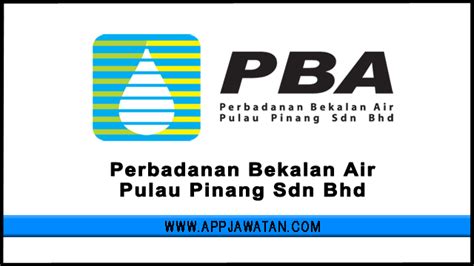 PBA
Perbadanan Bekalan Air
Pulau Pinang Sdn Bhd

Perbadanan Bekalan Air
Pulau Pinang Sdn Bhd

WWW.APPJAWATAN.COM